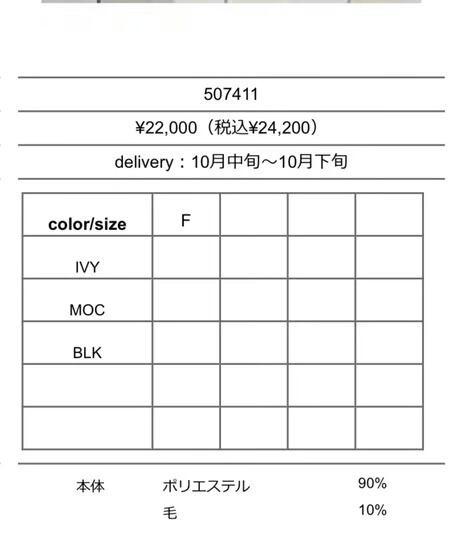 507411

¥22,000（税込¥24,200）

delivery：10月中旬～10月下旬

| color/size | F |  |  |  |
|---|---|---|---|---|
| IVY |  |  |  |  |
| MOC |  |  |  |  |
| BLK |  |  |  |  |
|  |  |  |  |  |
|  |  |  |  |  |

本体 ポリエステル 90%
毛 10%